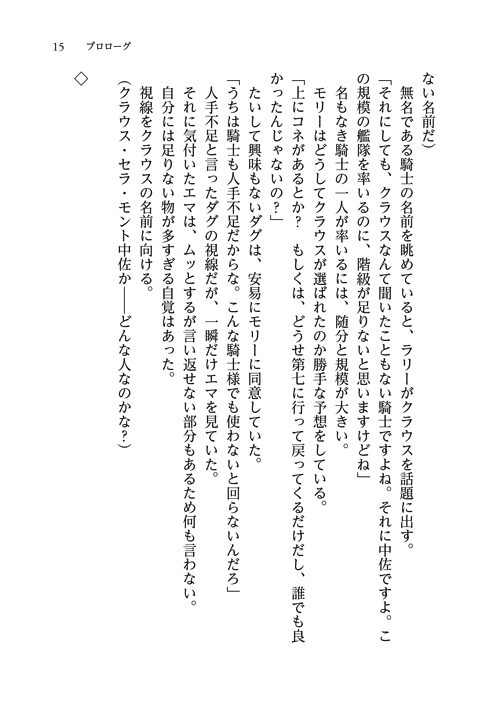 15　プロローグ

ない名前だ）

無名である騎士の名前を眺めていると、ラリーがクラウスを話題に出す。

「それにしても、クラウスなんて聞いたこともない騎士ですよね。それに中佐ですよ。この規模の艦隊を率いるのに、階級が足りないと思いますけどね」

名もなき騎士の一人が率いるには、随分と規模が大きい。

モリーはどうしてクラウスが選ばれたのか勝手な予想をしている。

「上にコネがあるとか？　もしくは、どうせ第七に行って戻ってくるだけだし、誰でも良かったんじゃないの？」

たいして興味もないダグは、安易にモリーに同意していた。

「うちは騎士も人手不足だからな。こんな騎士様でも使わないと回らないんだろ」

人手不足と言ったダグの視線だが、一瞬だけエマを見ていた。

それに気付いたエマは、ムッとするが言い返せない部分もあるため何も言わない。

自分には足りない物が多すぎる自覚はあった。

視線をクラウスの名前に向ける。

（クラウス・セラ・モント中佐か――どんな人なのかな？）

◇